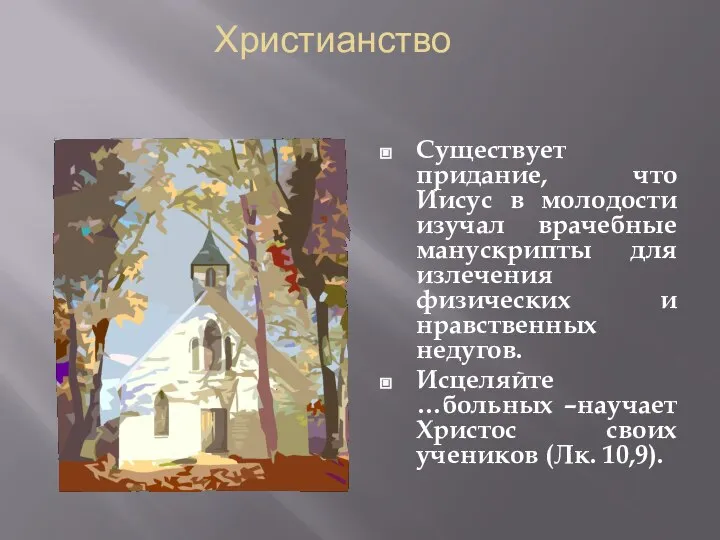 Христианство

Существует придание, что Иисус в молодости изучал врачебные манускрипты для излечения физических и нравственных недугов.

Исцеляйте …больных –научает Христос своих учеников (Лк. 10,9).